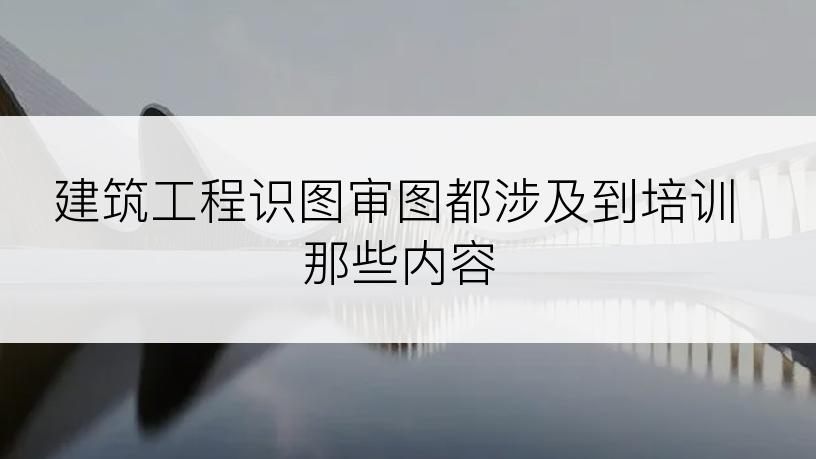 建筑工程识图审图都涉及到培训那些内容